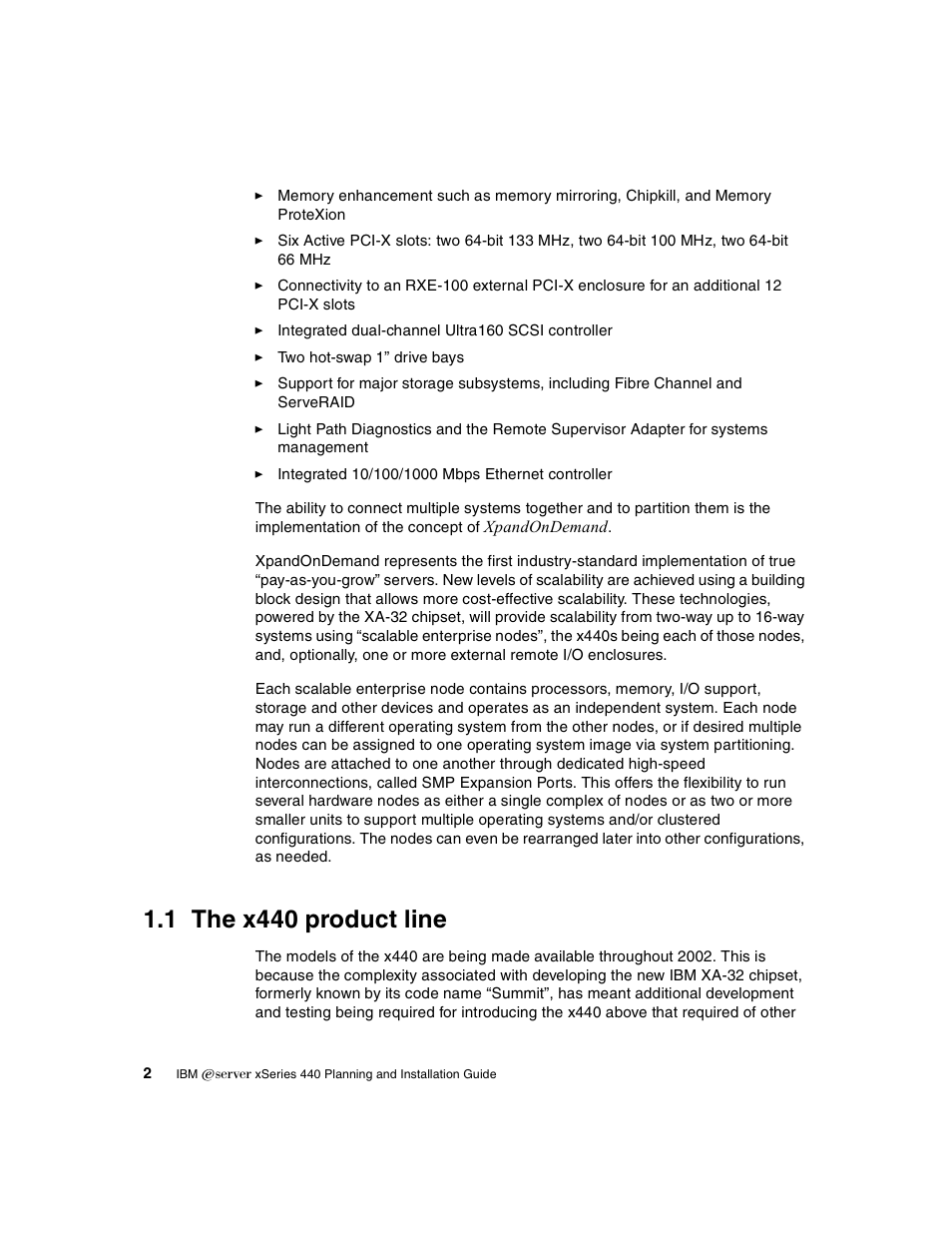 ► Memory enhancement such as memory mirroring, Chipkill, and Memory ProteXion

► Six Active PCI-X slots: two 64-bit 133 MHz, two 64-bit 100 MHz, two 64-bit 66 MHz

► Connectivity to an RXE-100 external PCI-X enclosure for an additional 12 PCI-X slots

► Integrated dual-channel Ultra160 SCSI controller

► Two hot-swap 1” drive bays

► Support for major storage subsystems, including Fibre Channel and ServeRAID

► Light Path Diagnostics and the Remote Supervisor Adapter for systems management

► Integrated 10/100/1000 Mbps Ethernet controller

The ability to connect multiple systems together and to partition them is the implementation of the concept of XpandOnDemand.

XpandOnDemand represents the first industry-standard implementation of true “pay-as-you-grow” servers. New levels of scalability are achieved using a building block design that allows more cost-effective scalability. These technologies, powered by the XA-32 chipset, will provide scalability from two-way up to 16-way systems using “scalable enterprise nodes”, the x440s being each of those nodes, and, optionally, one or more external remote I/O enclosures.

Each scalable enterprise node contains processors, memory, I/O support, storage and other devices and operates as an independent system. Each node may run a different operating system from the other nodes, or if desired multiple nodes can be assigned to one operating system image via system partitioning. Nodes are attached to one another through dedicated high-speed interconnections, called SMP Expansion Ports. This offers the flexibility to run several hardware nodes as either a single complex of nodes or as two or more smaller units to support multiple operating systems and/or clustered configurations. The nodes can even be rearranged later into other configurations, as needed.

1.1 The x440 product line

The models of the x440 are being made available throughout 2002. This is because the complexity associated with developing the new IBM XA-32 chipset, formerly known by its code name “Summit”, has meant additional development and testing being required for introducing the x440 above that required of other

2 IBM @server xSeries 440 Planning and Installation Guide